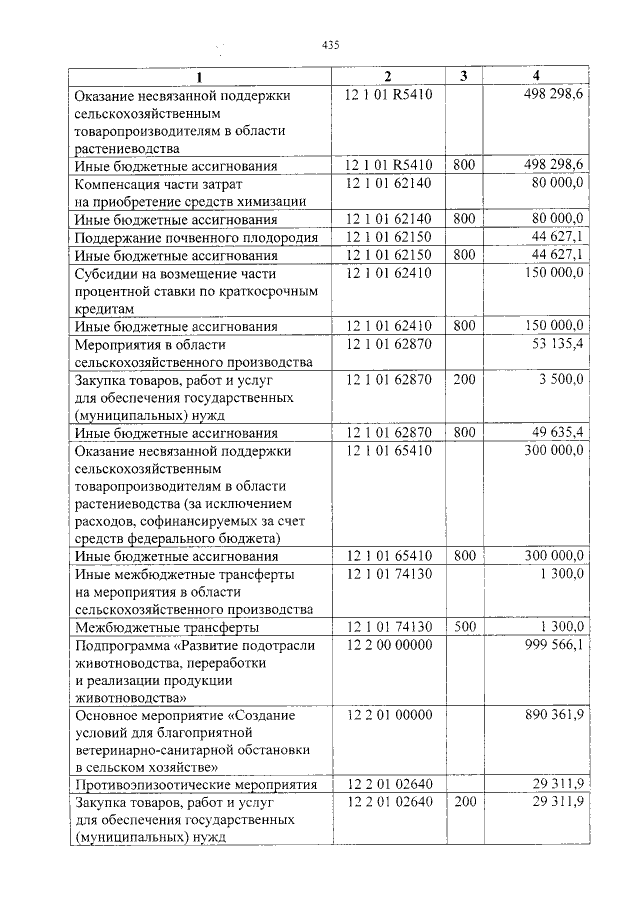 435

| 1 | 2 | 3 | 4 |
|---|---|---|---|
| Оказание несвязанной поддержки сельскохозяйственным товаропроизводителям в области растениеводства | 12 1 01 R5410 | | 498 298,6 |
| Иные бюджетные ассигнования | 12 1 01 R5410 | 800 | 498 298,6 |
| Компенсация части затрат на приобретение средств химизации | 12 1 01 62140 | | 80 000,0 |
| Иные бюджетные ассигнования | 12 1 01 62140 | 800 | 80 000,0 |
| Поддержание почвенного плодородия | 12 1 01 62150 | | 44 627,1 |
| Иные бюджетные ассигнования | 12 1 01 62150 | 800 | 44 627,1 |
| Субсидии на возмещение части процентной ставки по краткосрочным кредитам | 12 1 01 62410 | | 150 000,0 |
| Иные бюджетные ассигнования | 12 1 01 62410 | 800 | 150 000,0 |
| Мероприятия в области сельскохозяйственного производства | 12 1 01 62870 | | 53 135,4 |
| Закупка товаров, работ и услуг для обеспечения государственных (муниципальных) нужд | 12 1 01 62870 | 200 | 3 500,0 |
| Иные бюджетные ассигнования | 12 1 01 62870 | 800 | 49 635,4 |
| Оказание несвязанной поддержки сельскохозяйственным товаропроизводителям в области растениеводства (за исключением расходов, софинансируемых за счет средств федерального бюджета) | 12 1 01 65410 | | 300 000,0 |
| Иные бюджетные ассигнования | 12 1 01 65410 | 800 | 300 000,0 |
| Иные межбюджетные трансферты на мероприятия в области сельскохозяйственного производства | 12 1 01 74130 | | 1 300,0 |
| Межбюджетные трансферты | 12 1 01 74130 | 500 | 1 300,0 |
| Подпрограмма «Развитие подотрасли животноводства, переработки и реализации продукции животноводства» | 12 2 00 00000 | | 999 566,1 |
| Основное мероприятие «Создание условий для благоприятной ветеринарно-санитарной обстановки в сельском хозяйстве» | 12 2 01 00000 | | 890 361,9 |
| Противоэпизоотические мероприятия | 12 2 01 02640 | | 29 311,9 |
| Закупка товаров, работ и услуг для обеспечения государственных (муниципальных) нужд | 12 2 01 02640 | 200 | 29 311,9 |